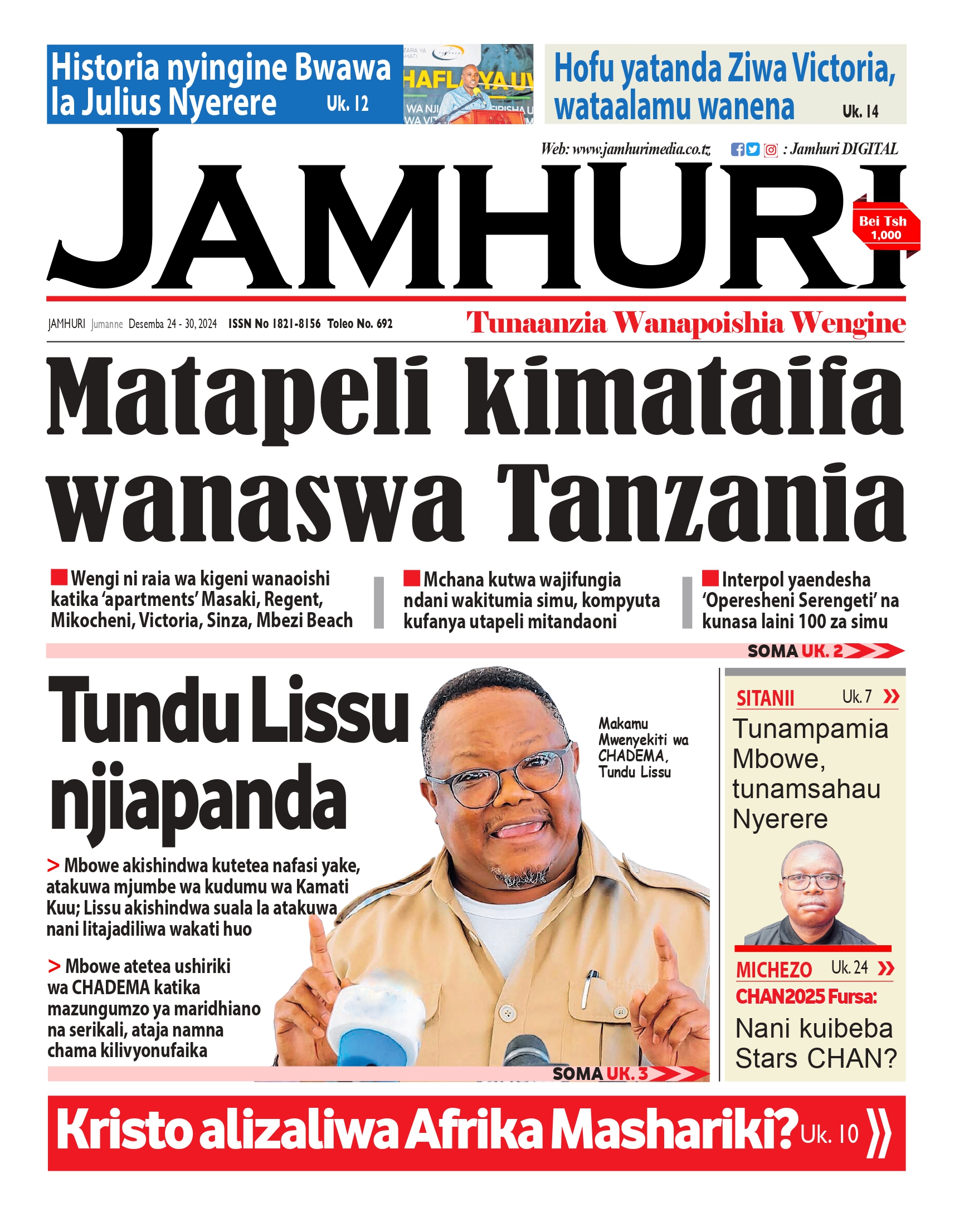 Historia nyingine Bwawa la Julius Nyerere Uk. 12

Hofu yatanda Ziwa Victoria, wataalamu wanena Uk. 14

Web: www.jamhurimedia.co.tz : Jamhuri DIGITAL

JAMHURI

Bei Tsh 1,000

JAMHURI Jumanne Desemba 24 - 30, 2024 ISSN No 1821-8156 Toleo No. 692

Tunaanzia Wanapoishia Wengine

Matapeli kimataifa wanaswa Tanzania

Wengi ni raia wa kigeni wanaoishi katika 'apartments' Masaki, Regent, Mikocheni, Victoria, Sinza, Mbezi Beach

Mchana kutwa wajifungia ndani wakitumia simu, kompyuta kufanya utapeli mitandaoni

Interpol yaendesha 'Operesheni Serengeti' na kunasa laini 100 za simu

SOMA UK. 2

Tundu Lissu njiapanda

Makamu Mwenyekiti wa CHADEMA, Tundu Lissu

> Mbowe akishindwa kutetea nafasi yake, atakuwa mjumbe wa kudumu wa Kamati Kuu; Lissu akishindwa suala la atakuwa nani litajadiliwa wakati huo

> Mbowe atetea ushiriki wa CHADEMA katika mazungumzo ya maridhiano na serikali, ataja namna chama kilivyonufaika

SOMA UK. 3

SITANII Uk. 7
Tunampamia Mbowe, tunamsahau Nyerere

MICHEZO Uk. 24
CHAN2025 Fursa:
Nani kuibeba Stars CHAN?

Kristo alizaliwa Afrika Mashariki? Uk. 10